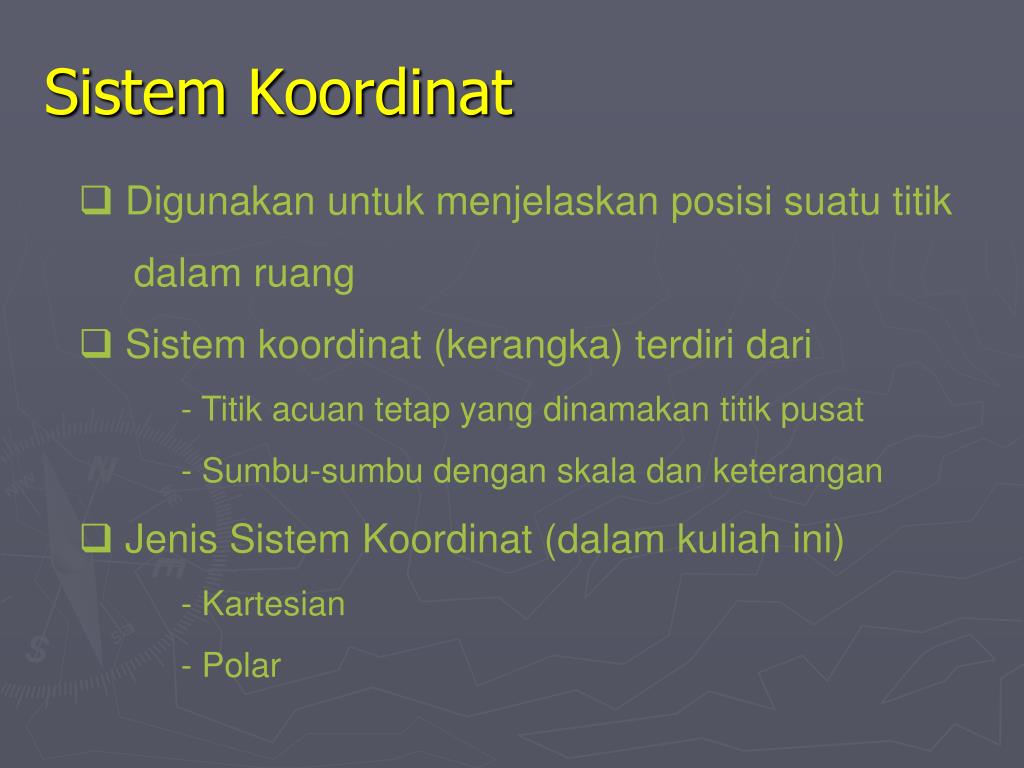 Sistem Koordinat

❑ Digunakan untuk menjelaskan posisi suatu titik dalam ruang

❑ Sistem koordinat (kerangka) terdiri dari

- Titik acuan tetap yang dinamakan titik pusat

- Sumbu-sumbu dengan skala dan keterangan

❑ Jenis Sistem Koordinat (dalam kuliah ini)

- Kartesian

- Polar